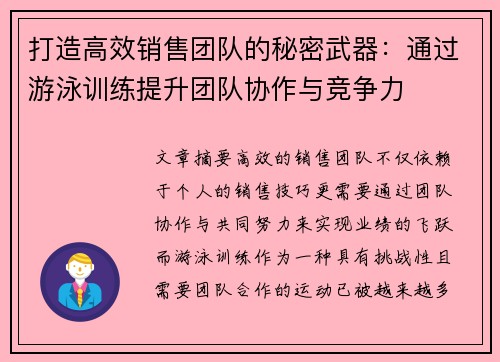 打造高效销售团队的秘密武器：通过游泳训练提升团队协作与竞争力

文章摘要高效的销售团队不仅依赖于个人的销售技巧更需要通过团队协作与共同努力来实现业绩的飞跃而游泳训练作为一种具有挑战性且需要团队合作的运动已被越来越多